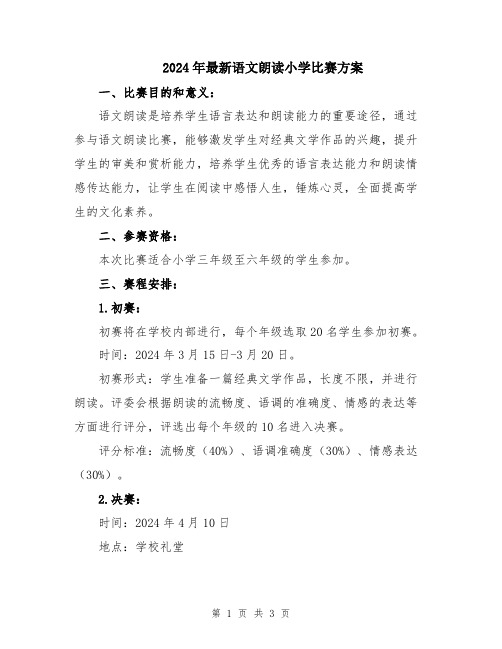 2024年最新语文朗读小学比赛方案

一、比赛目的和意义：

语文朗读是培养学生语言表达和朗读能力的重要途径，通过参与语文朗读比赛，能够激发学生对经典文学作品的兴趣，提升学生的审美和赏析能力，培养学生优秀的语言表达能力和朗读情感传达能力，让学生在阅读中感悟人生，锤炼心灵，全面提高学生的文化素养。

二、参赛资格：

本次比赛适合小学三年级至六年级的学生参加。

三、赛程安排：

1.初赛：

初赛将在学校内部进行，每个年级选取20名学生参加初赛。

时间：2024年3月15日-3月20日。

初赛形式：学生准备一篇经典文学作品，长度不限，并进行朗读。评委会根据朗读的流畅度、语调的准确度、情感的表达等方面进行评分，评选出每个年级的10名进入决赛。

评分标准：流畅度（40%）、语调准确度（30%）、情感表达（30%）。

2.决赛：

时间：2024年4月10日

地点：学校礼堂

第 1 页 共 3 页